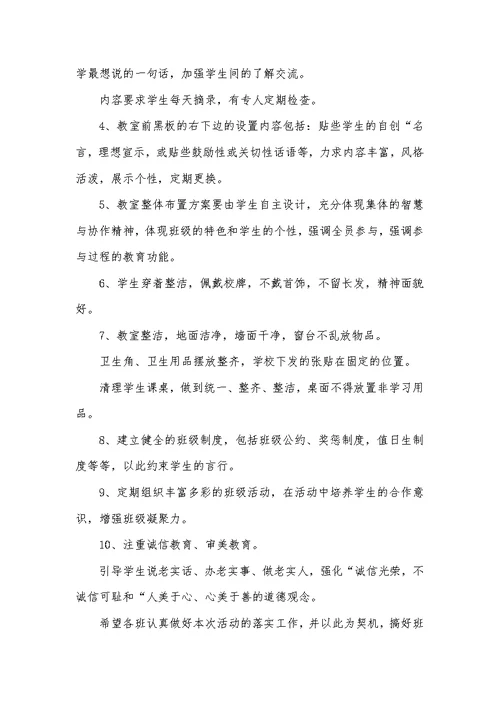 学最想说的一句话，加强学生间的了解交流。

内容要求学生每天摘录，有专人定期检查。

4、教室前黑板的右下边的设置内容包括：贴些学生的自创“名言，理想宣示，或贴些鼓励性或关切性话语等，力求内容丰富，风格活泼，展示个性，定期更换。

5、教室整体布置方案要由学生自主设计，充分体现集体的智慧与协作精神，体现班级的特色和学生的个性，强调全员参与，强调参与过程的教育功能。

6、学生穿着整洁，佩戴校牌，不戴首饰，不留长发，精神面貌好。

7、教室整洁，地面洁净，墙面干净，窗台不乱放物品。

卫生角、卫生用品摆放整齐，学校下发的张贴在固定的位置。

清理学生课桌，做到统一、整齐、整洁，桌面不得放置非学习用品。

8、建立健全的班级制度，包括班级公约、奖惩制度，值日生制度等等，以此约束学生的言行。

9、定期组织丰富多彩的班级活动，在活动中培养学生的合作意识，增强班级凝聚力。

10、注重诚信教育、审美教育。

引导学生说老实话、办老实事、做老实人，强化“诚信光荣，不诚信可耻和“人美于心、心美于善的道德观念。

希望各班认真做好本次活动的落实工作，并以此为契机，搞好班